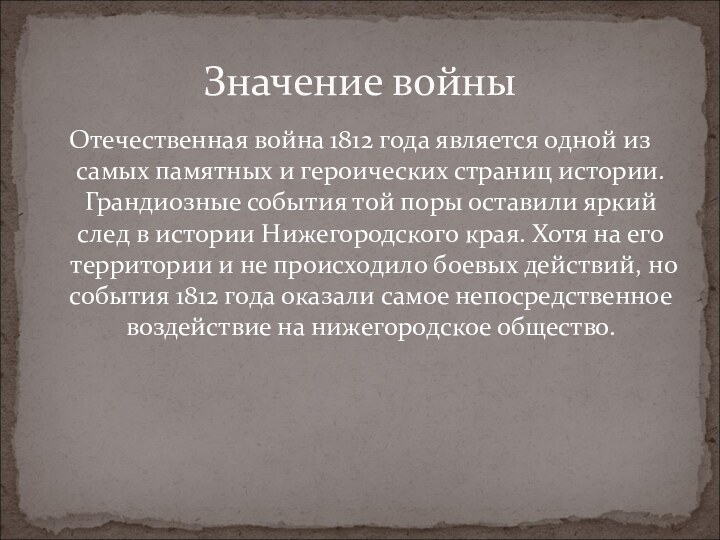 Значение войны

Отечественная война 1812 года является одной из самых памятных и героических страниц истории. Грандиозные события той поры оставили яркий след в истории Нижегородского края. Хотя на его территории и не происходило боевых действий, но события 1812 года оказали самое непосредственное воздействие на нижегородское общество.